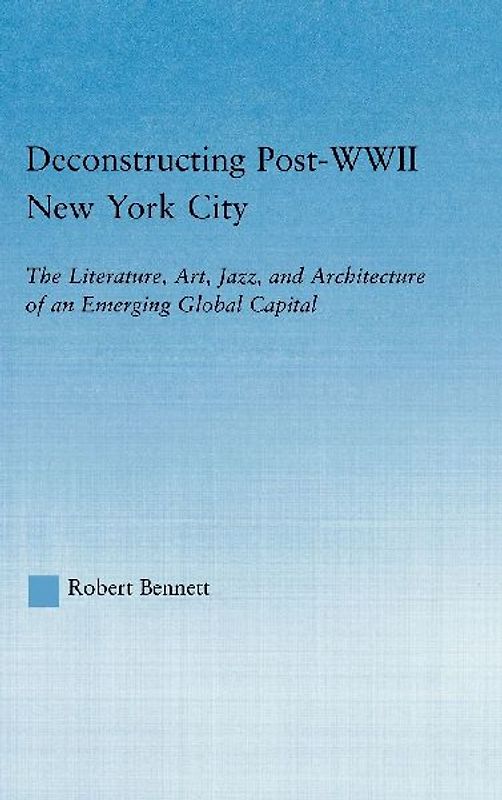 Deconstructing Post-WWII New York City

The Literature, Art, Jazz, and Architecture of an Emerging Global Capital

Robert Bennett